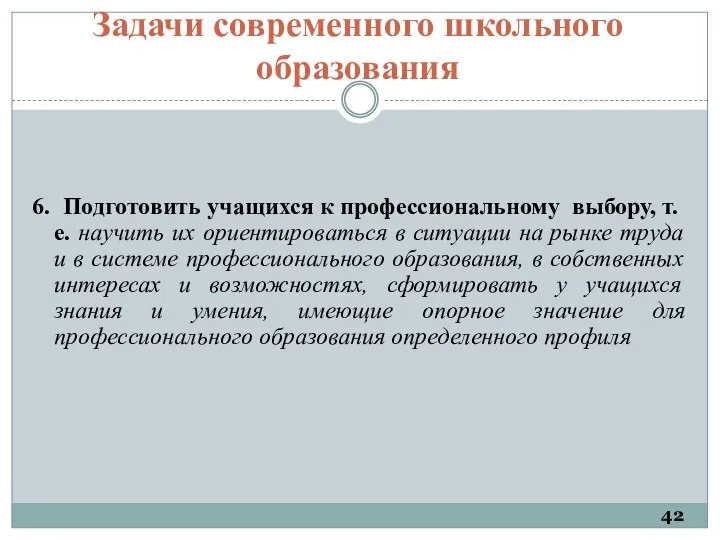 Задачи современного школьного образования

6. Подготовить учащихся к профессиональному выбору, т. е. научить их ориентироваться в ситуации на рынке труда и в системе профессионального образования, в собственных интересах и возможностях, сформировать у учащихся знания и умения, имеющие опорное значение для профессионального образования определенного профиля

42